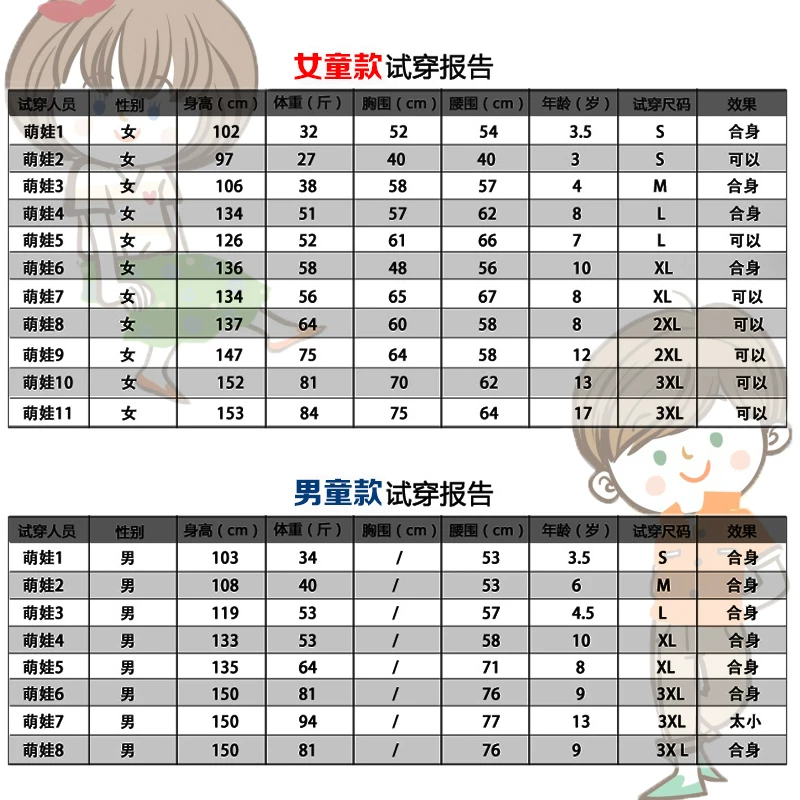 女童款试穿报告

| 试穿人员 | 性别 | 身高（cm） | 体重（斤） | 胸围（cm） | 腰围（cm） | 年龄（岁） | 试穿尺码 | 效果 |
|---|---|---|---|---|---|---|---|---|
| 萌娃1 | 女 | 102 | 32 | 52 | 54 | 3.5 | S | 合身 |
| 萌娃2 | 女 | 97 | 27 | 40 | 40 | 3 | S | 可以 |
| 萌娃3 | 女 | 106 | 38 | 58 | 57 | 4 | M | 合身 |
| 萌娃4 | 女 | 134 | 51 | 57 | 62 | 8 | L | 合身 |
| 萌娃5 | 女 | 126 | 52 | 61 | 66 | 7 | L | 可以 |
| 萌娃6 | 女 | 136 | 58 | 48 | 56 | 10 | XL | 合身 |
| 萌娃7 | 女 | 134 | 56 | 65 | 67 | 8 | XL | 可以 |
| 萌娃8 | 女 | 137 | 64 | 60 | 58 | 8 | 2XL | 可以 |
| 萌娃9 | 女 | 147 | 75 | 64 | 58 | 12 | 2XL | 可以 |
| 萌娃10 | 女 | 152 | 81 | 70 | 62 | 13 | 3XL | 可以 |
| 萌娃11 | 女 | 153 | 84 | 75 | 64 | 17 | 3XL | 可以 |

男童款试穿报告

| 试穿人员 | 性别 | 身高（cm） | 体重（斤） | 胸围（cm） | 腰围（cm） | 年龄（岁） | 试穿尺码 | 效果 |
|---|---|---|---|---|---|---|---|---|
| 萌娃1 | 男 | 103 | 34 | / | 53 | 3.5 | S | 合身 |
| 萌娃2 | 男 | 108 | 40 | / | 53 | 6 | M | 合身 |
| 萌娃3 | 男 | 119 | 53 | / | 57 | 4.5 | L | 合身 |
| 萌娃4 | 男 | 133 | 53 | / | 58 | 10 | XL | 合身 |
| 萌娃5 | 男 | 135 | 64 | / | 71 | 8 | XL | 合身 |
| 萌娃6 | 男 | 150 | 81 | / | 76 | 9 | 3XL | 合身 |
| 萌娃7 | 男 | 150 | 94 | / | 77 | 13 | 3XL | 太小 |
| 萌娃8 | 男 | 150 | 81 | / | 76 | 9 | 3XL | 合身 |